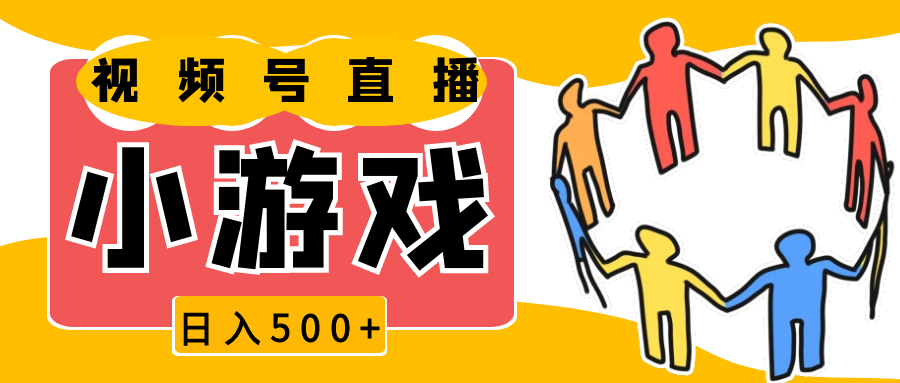 视频号直播

小游戏

日入500+